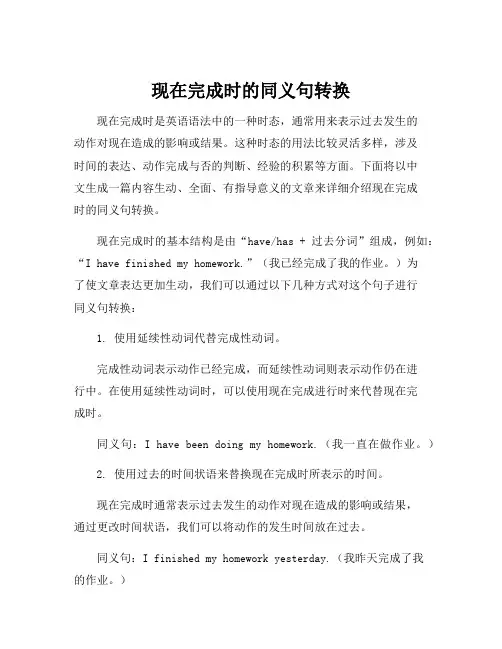 现在完成时的同义句转换

现在完成时是英语语法中的一种时态，通常用来表示过去发生的动作对现在造成的影响或结果。这种时态的用法比较灵活多样，涉及时间的表达、动作完成与否的判断、经验的积累等方面。下面将以中文生成一篇内容生动、全面、有指导意义的文章来详细介绍现在完成时的同义句转换。

现在完成时的基本结构是由“have/has + 过去分词”组成，例如：“I have finished my homework.”（我已经完成了我的作业。）为了使文章表达更加生动，我们可以通过以下几种方式对这个句子进行同义句转换：

1. 使用延续性动词代替完成性动词。

完成性动词表示动作已经完成，而延续性动词则表示动作仍在进行中。在使用延续性动词时，可以使用现在完成进行时来代替现在完成时。

同义句：I have been doing my homework.（我一直在做作业。）

2. 使用过去的时间状语来替换现在完成时所表示的时间。

现在完成时通常表示过去发生的动作对现在造成的影响或结果，通过更改时间状语，我们可以将动作的发生时间放在过去。

同义句：I finished my homework yesterday.（我昨天完成了我的作业。）